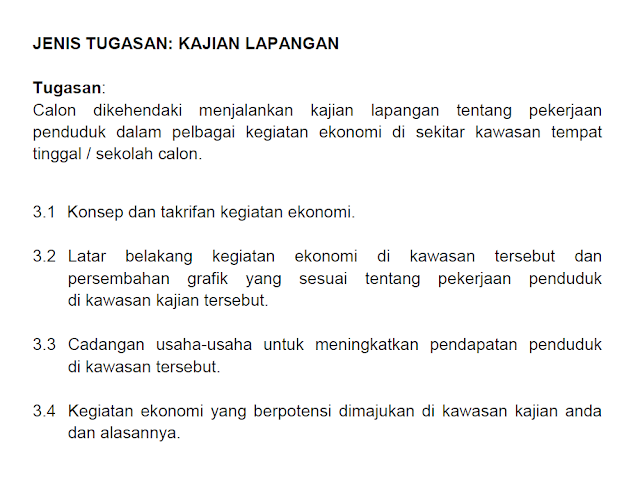 JENIS TUGASAN: KAJIAN LAPANGAN

Tugasan:
Calon dikehendaki menjalankan kajian lapangan tentang pekerjaan penduduk dalam pelbagai kegiatan ekonomi di sekitar kawasan tempat tinggal / sekolah calon.

3.1 Konsep dan takrifan kegiatan ekonomi.

3.2 Latar belakang kegiatan ekonomi di kawasan tersebut dan persembahan grafik yang sesuai tentang pekerjaan penduduk di kawasan kajian tersebut.

3.3 Cadangan usaha-usaha untuk meningkatkan pendapatan penduduk di kawasan tersebut.

3.4 Kegiatan ekonomi yang berpotensi dimajukan di kawasan kajian anda dan alasannya.